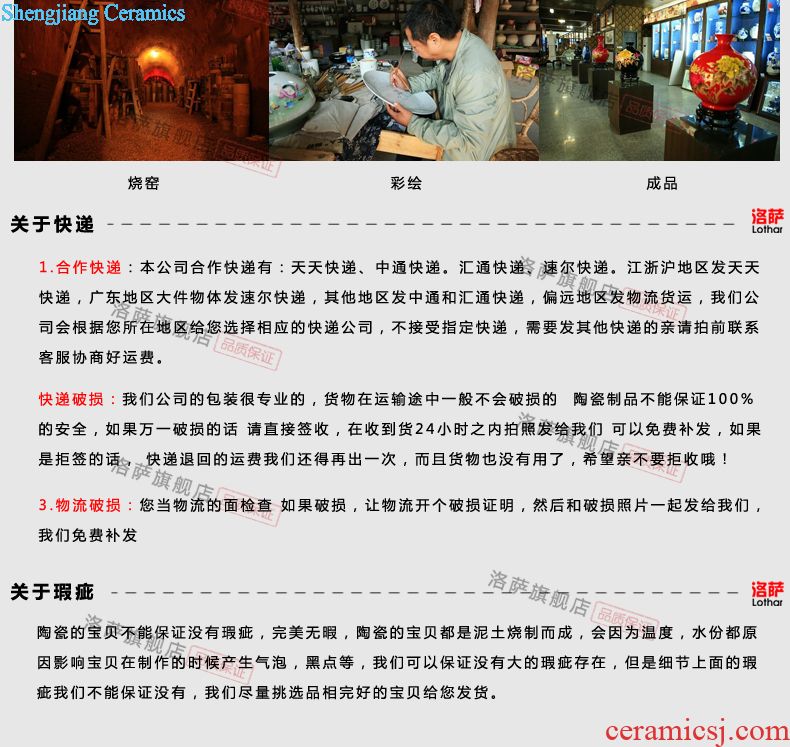 Shengjiang Ceramics

烧窑

彩绘

成品

关于快递

洛萨 Lothar

1.合作快递：本公司合作快递有：天天快递、中通快递。汇通快递、速尔快递。江浙沪地区发天天快递，广东地区大件物体发速尔快递，其他地区发中通和汇通快递，偏远地区发物流货运，我们公司会根据您所在地区给您选择相应的快递公司，不接受指定快递，需要发其他快递的亲请拍前联系客服协商好运费。

快递破损：我们公司的包装很专业的，货物在运输途中一般不会破损的 陶瓷制品不能保证100%的安全，如果万一破损的话 请直接签收，在收到货24小时之内拍照发给我们 可以免费补发，如果是拒签的话， 快递退回的运费我们还得再出一次，而且货物也没有用了，希望亲不要拒收哦！

3.物流破损：您当物流的面检查 如果破损，让物流开个破损证明，然后和破损照片一起发给我们，我们免费补发

关于瑕疵

洛萨 Lothar

陶瓷的宝贝不能保证没有瑕疵，完美无暇，陶瓷的宝贝都是泥土烧制而成，会因为温度，水份都原因影响宝贝在制作的时候产生气泡，黑点等，我们可以保证没有大的瑕疵存在，但是细节上面的瑕疵我们不能保证没有，我们尽量挑选品相完好的宝贝给您发货。

洛萨旗舰店 品质保证

ceramicsj.com